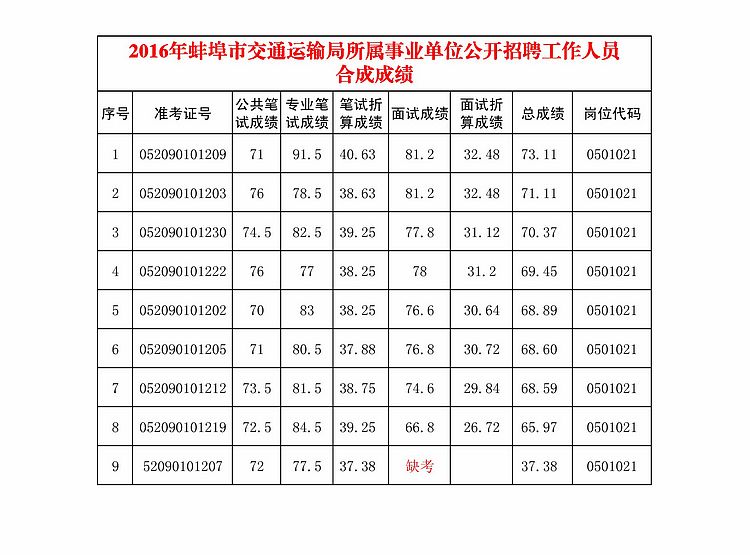 2016年蚌埠市交通运输局所属事业单位公开招聘工作人员合成成绩

| 序号 | 准考证号 | 公共笔试成绩 | 专业笔试成绩 | 笔试折算成绩 | 面试成绩 | 面试折算成绩 | 总成绩 | 岗位代码 |
|---|---|---|---|---|---|---|---|---|
| 1 | 052090101209 | 71 | 91.5 | 40.63 | 81.2 | 32.48 | 73.11 | 0501021 |
| 2 | 052090101203 | 76 | 78.5 | 38.63 | 81.2 | 32.48 | 71.11 | 0501021 |
| 3 | 052090101230 | 74.5 | 82.5 | 39.25 | 77.8 | 31.12 | 70.37 | 0501021 |
| 4 | 052090101222 | 76 | 77 | 38.25 | 78 | 31.2 | 69.45 | 0501021 |
| 5 | 052090101202 | 70 | 83 | 38.25 | 76.6 | 30.64 | 68.89 | 0501021 |
| 6 | 052090101205 | 71 | 80.5 | 37.88 | 76.8 | 30.72 | 68.60 | 0501021 |
| 7 | 052090101212 | 73.5 | 81.5 | 38.75 | 74.6 | 29.84 | 68.59 | 0501021 |
| 8 | 052090101219 | 72.5 | 84.5 | 39.25 | 66.8 | 26.72 | 65.97 | 0501021 |
| 9 | 52090101207 | 72 | 77.5 | 37.38 | 缺考 |  | 37.38 | 0501021 |